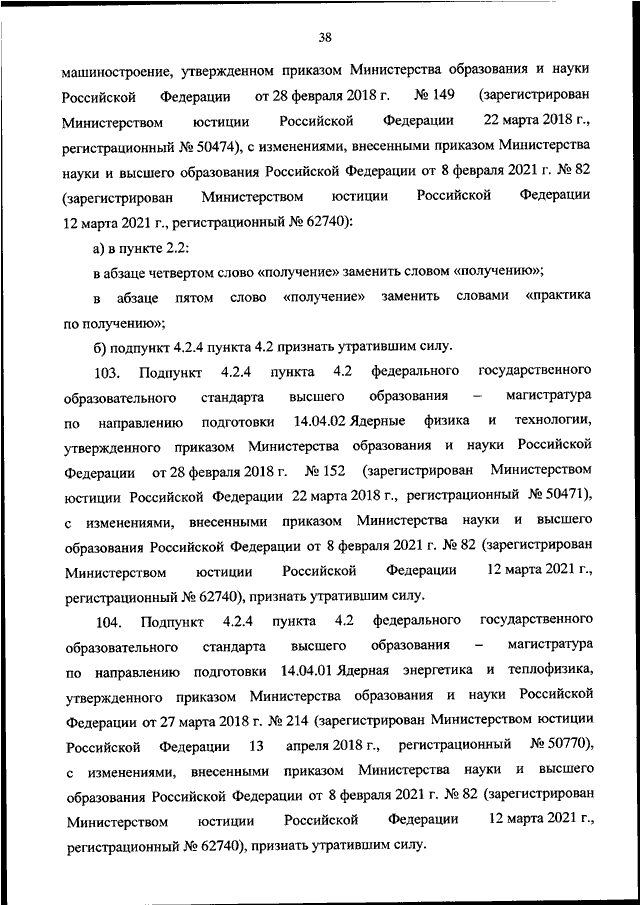 38

машиностроение, утвержденном приказом Министерства образования и науки Российской Федерации от 28 февраля 2018 г. № 149 (зарегистрирован Министерством юстиции Российской Федерации 22 марта 2018 г., регистрационный № 50474), с изменениями, внесенными приказом Министерства науки и высшего образования Российской Федерации от 8 февраля 2021 г. № 82 (зарегистрирован Министерством юстиции Российской Федерации 12 марта 2021 г., регистрационный № 62740):

а) в пункте 2.2:

в абзаце четвертом слово «получение» заменить словом «получению»;

в абзаце пятом слово «получение» заменить словами «практика по получению»;

б) подпункт 4.2.4 пункта 4.2 признать утратившим силу.

103. Подпункт 4.2.4 пункта 4.2 федерального государственного образовательного стандарта высшего образования – магистратура по направлению подготовки 14.04.02 Ядерные физика и технологии, утвержденного приказом Министерства образования и науки Российской Федерации от 28 февраля 2018 г. № 152 (зарегистрирован Министерством юстиции Российской Федерации 22 марта 2018 г., регистрационный № 50471), с изменениями, внесенными приказом Министерства науки и высшего образования Российской Федерации от 8 февраля 2021 г. № 82 (зарегистрирован Министерством юстиции Российской Федерации 12 марта 2021 г., регистрационный № 62740), признать утратившим силу.

104. Подпункт 4.2.4 пункта 4.2 федерального государственного образовательного стандарта высшего образования – магистратура по направлению подготовки 14.04.01 Ядерная энергетика и теплофизика, утвержденного приказом Министерства образования и науки Российской Федерации от 27 марта 2018 г. № 214 (зарегистрирован Министерством юстиции Российской Федерации 13 апреля 2018 г., регистрационный № 50770), с изменениями, внесенными приказом Министерства науки и высшего образования Российской Федерации от 8 февраля 2021 г. № 82 (зарегистрирован Министерством юстиции Российской Федерации 12 марта 2021 г., регистрационный № 62740), признать утратившим силу.